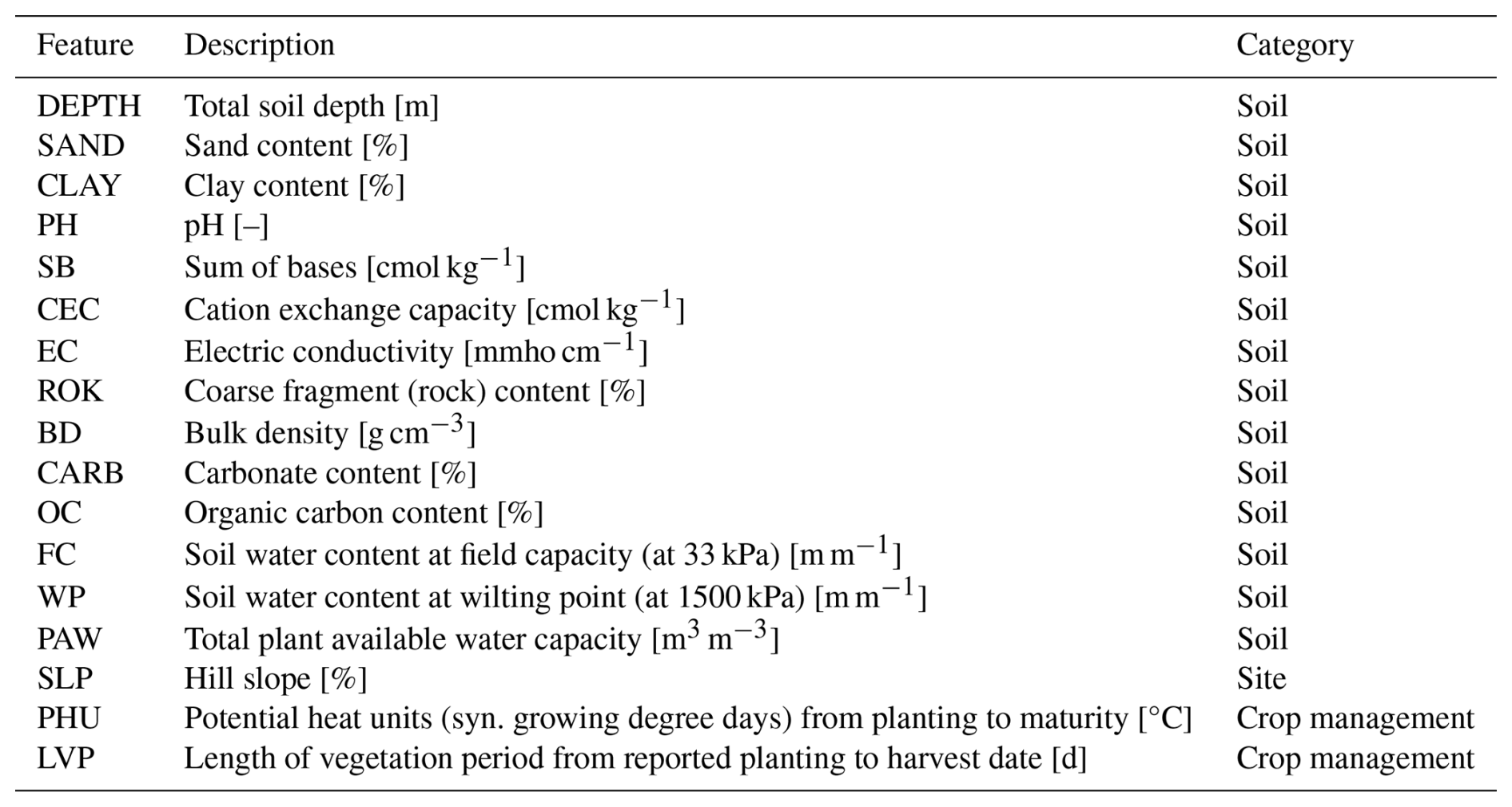 | Feature | Description | Category |
|---|---|---|
| DEPTH | Total soil depth [m] | Soil |
| SAND | Sand content [%] | Soil |
| CLAY | Clay content [%] | Soil |
| PH | pH [–] | Soil |
| SB | Sum of bases [cmol kg$^{-1}$] | Soil |
| CEC | Cation exchange capacity [cmol kg$^{-1}$] | Soil |
| EC | Electric conductivity [mmho cm$^{-1}$] | Soil |
| ROK | Coarse fragment (rock) content [%] | Soil |
| BD | Bulk density [g cm$^{-3}$] | Soil |
| CARB | Carbonate content [%] | Soil |
| OC | Organic carbon content [%] | Soil |
| FC | Soil water content at field capacity (at 33 kPa) [m m$^{-1}$] | Soil |
| WP | Soil water content at wilting point (at 1500 kPa) [m m$^{-1}$] | Soil |
| PAW | Total plant available water capacity [m$^{3}$ m$^{-3}$] | Soil |
| SLP | Hill slope [%] | Site |
| PHU | Potential heat units (syn. growing degree days) from planting to maturity [°C] | Crop management |
| LVP | Length of vegetation period from reported planting to harvest date [d] | Crop management |